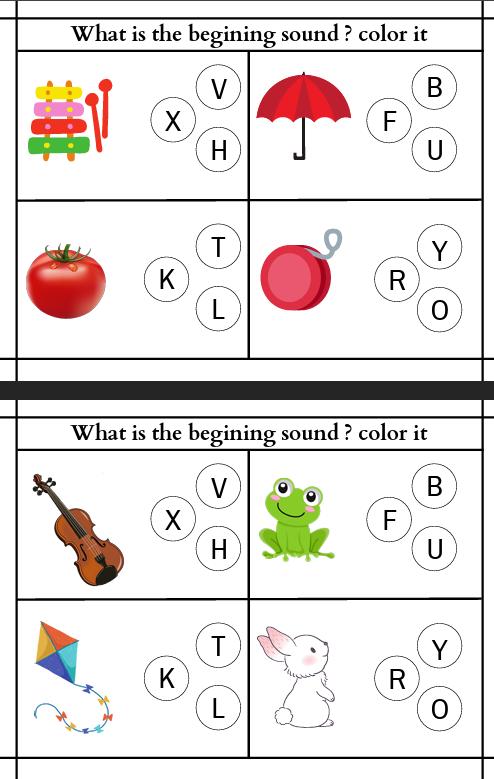 What is the begining sound ? color it

V
X
H

B
F
U

T
K
L

Y
R
O

What is the begining sound ? color it

V
X
H

B
F
U

T
K
L

Y
R
O